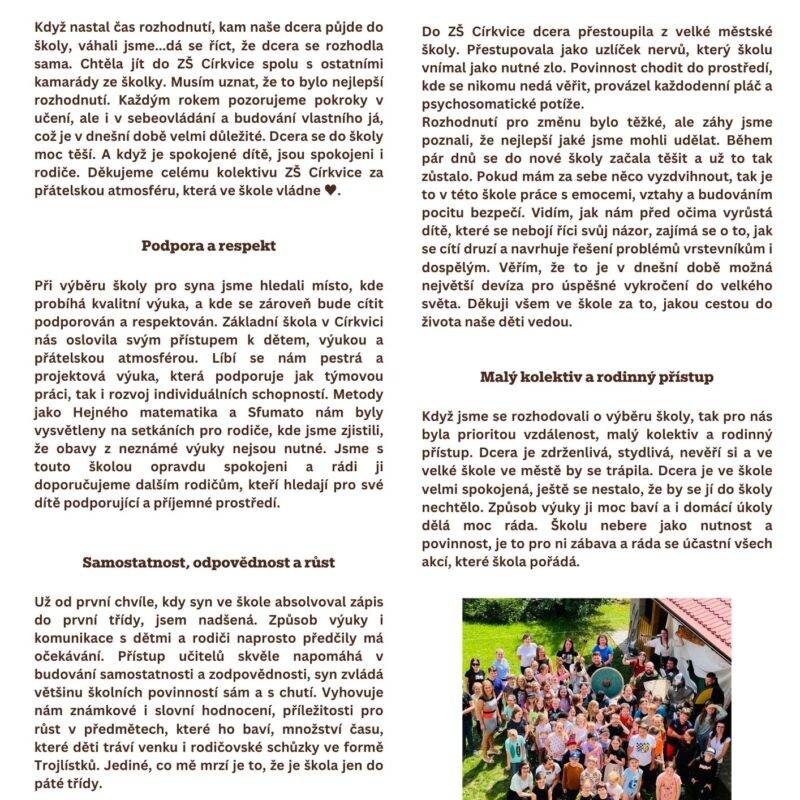 Když nastal čas rozhodnutí, kam naše dcera půjde do školy, váhali jsme...dá se říct, že dcera se rozhodla sama. Chtěla jít do ZŠ Církvice spolu s ostatními kamarády ze školky. Musím uznat, že to bylo nejlepší rozhodnutí. Každým rokem pozorujeme pokroky v učení, ale i v sebeovládání a budování vlastního já, což je v dnešní době velmi důležité. Dcera se do školy moc těší. A když je spokojené dítě, jsou spokojeni i rodiče. Děkujeme celému kolektivu ZŠ Církvice za přátelskou atmosféru, která ve škole vládne ♥.

Podpora a respekt

Při výběru školy pro syna jsme hledali místo, kde probíhá kvalitní výuka, a kde se zároveň bude cítit podporován a respektován. Základní škola v Církvici nás oslovila svým přístupem k dětem, výukou a přátelskou atmosférou. Líbí se nám pestrá a projektová výuka, která podporuje jak týmovou práci, tak i rozvoj individuálních schopností. Metody jako Hejného matematika a Sfumato nám byly vysvětleny na setkáních pro rodiče, kde jsme zjistili, že obavy z neznámé výuky nejsou nutné. Jsme s touto školou opravdu spokojeni a rádi ji doporučujeme dalším rodičům, kteří hledají pro své dítě podporující a příjemné prostředí.

Samostatnost, odpovědnost a růst

Už od první chvíle, kdy syn ve škole absolvoval zápis do první třídy, jsem nadšená. Způsob výuky i komunikace s dětmi a rodiči naprosto předčily má očekávání. Přístup učitelů skvěle napomáhá v budování samostatnosti a zodpovědnosti, syn zvládá většinu školních povinností sám a s chutí. Vyhovuje nám známkové i slovní hodnocení, příležitosti pro růst v předmětech, které ho baví, množství času, které děti tráví venku i rodičovské schůzky ve formě Trojlístků. Jediné, co mě mrzí je to, že je škola jen do páté třídy.

Do ZŠ Církvice dcera přestoupila z velké městské školy. Přestupovala jako uzlíček nervů, který školu vnímal jako nutné zlo. Povinnost chodit do prostředí, kde se nikomu nedá věřit, provázel každodenní pláč a psychosomatické potíže.
Rozhodnutí pro změnu bylo těžké, ale záhy jsme poznali, že nejlepší jaké jsme mohli udělat. Během pár dnů se do nové školy začala těšit a už to tak zůstalo. Pokud mám za sebe něco vyzdvihnout, tak je to v této škole práce s emocemi, vztahy a budováním pocitu bezpečí. Vidím, jak nám před očima vyrůstá dítě, které se nebojí říci svůj názor, zajímá se o to, jak se cítí druzí a navrhuje řešení problémů vrstevníkům i dospělým. Věřím, že to je v dnešní době možná největší devíza pro úspěšné vykročení do velkého světa. Děkuji všem ve škole za to, jakou cestou do života naše děti vedou.

Malý kolektiv a rodinný přístup

Když jsme se rozhodovali o výběru školy, tak pro nás byla prioritou vzdálenost, malý kolektiv a rodinný přístup. Dcera je zdrženlivá, stydlivá, nevěří si a ve velké škole ve městě by se trápila. Dcera je ve škole velmi spokojená, ještě se nestalo, že by se jí do školy nechtělo. Způsob výuky ji moc baví a i domácí úkoly dělá moc ráda. Školu nebere jako nutnost a povinnost, je to pro ni zábava a ráda se účastní všech akcí, které škola pořádá.